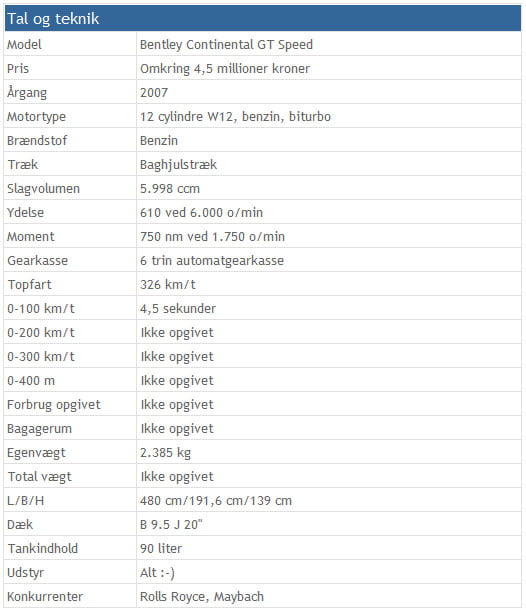 | Tal og teknik | |
|---|---|
| Model | Bentley Continental GT Speed |
| Pris | Omkring 4,5 millioner kroner |
| Årgang | 2007 |
| Motortype | 12 cylindre W12, benzin, biturbo |
| Brændstof | Benzin |
| Træk | Baghjulstræk |
| Slagvolumen | 5.998 ccm |
| Ydelse | 610 ved 6.000 o/min |
| Moment | 750 nm ved 1.750 o/min |
| Gearkasse | 6 trin automatgearkasse |
| Topfart | 326 km/t |
| 0-100 km/t | 4,5 sekunder |
| 0-200 km/t | Ikke opgivet |
| 0-300 km/t | Ikke opgivet |
| 0-400 m | Ikke opgivet |
| Forbrug opgivet | Ikke opgivet |
| Bagagerum | Ikke opgivet |
| Egenvægt | 2.385 kg |
| Total vægt | Ikke opgivet |
| L/B/H | 480 cm/191,6 cm/139 cm |
| Dæk | B 9.5 J 20" |
| Tankindhold | 90 liter |
| Udstyr | Alt :-) |
| Konkurrenter | Rolls Royce, Maybach |